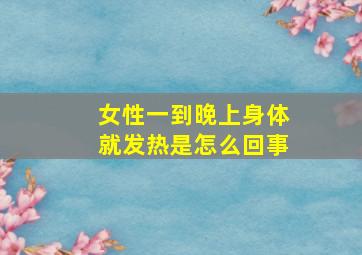 女性一到晚上身体就发热是怎么回事